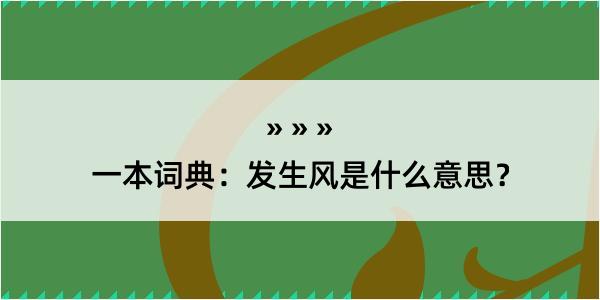 » » »
一本词典：发生风是什么意思？